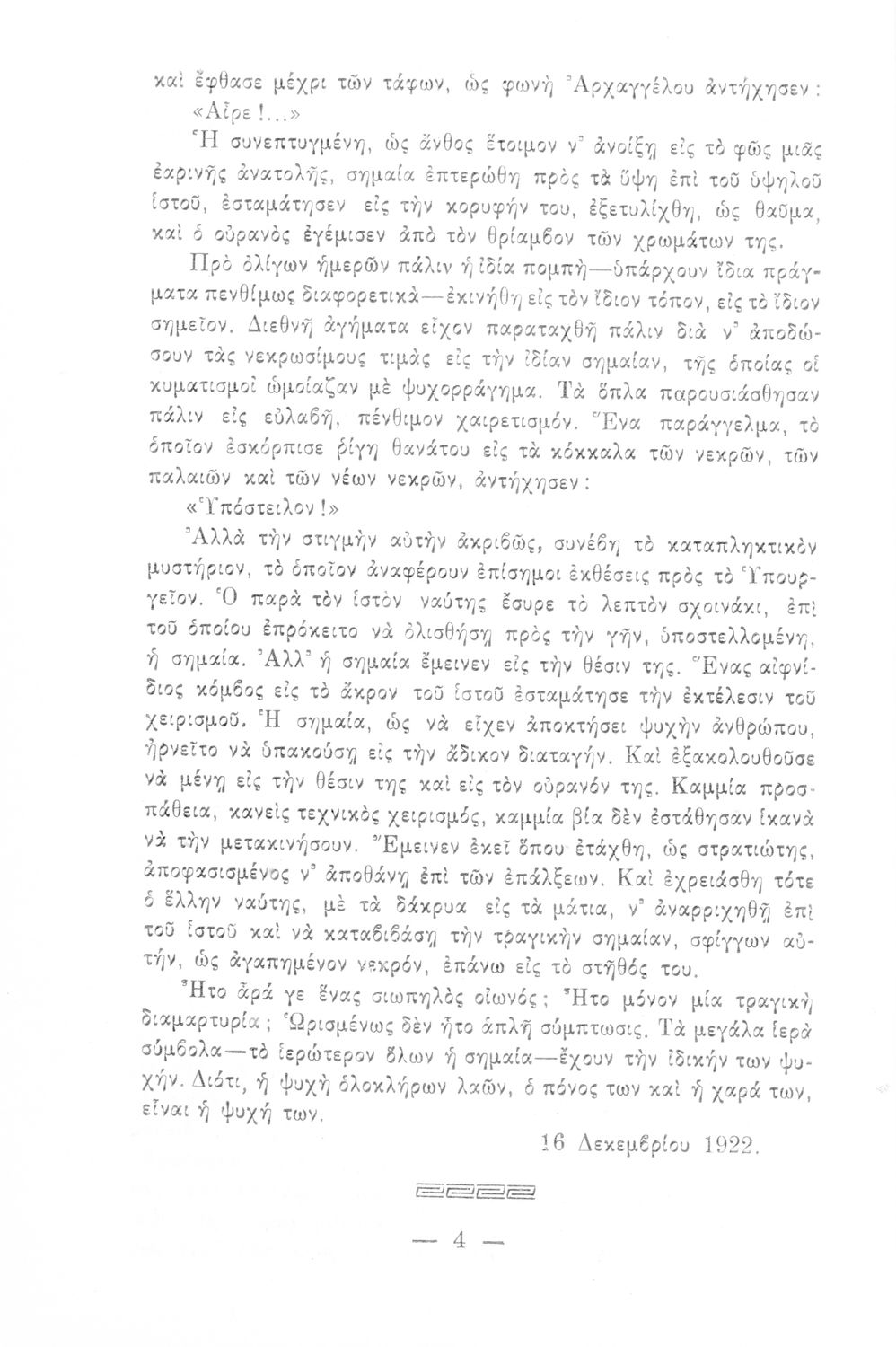 καὶ ἔφθασε μέχρι τῶν τάφων, ὡς φωνὴ Ἀρχαγγέλου ἀντήχησεν:

«Αἶρε!...»

Ἡ συνεπτυγμένη, ὡς ἄνθος ἕτοιμον ν' ἀνοίξῃ εἰς τὸ φῶς μιᾶς ἐαρινῆς ἀνατολῆς, σημαία ἐπτερώθη πρὸς τὰ ὕψη ἐπὶ τοῦ ὑψηλοῦ ἱστοῦ, ἐσταμάτησεν εἰς τὴν κορυφήν του, ἐξετυλίχθη, ὡς θαῦμα, καὶ ὁ οὐρανὸς ἐγέμισεν ἀπὸ τὸν θρίαμβον τῶν χρωμάτων της.

Πρὸ ὀλίγων ἡμερῶν πάλιν ἡ ἰδία πομπὴ—ὑπάρχουν ἴδια πράγματα πενθίμως διαφορετικὰ—ἐκινήθη εἰς τὸν ἴδιον τόπον, εἰς τὸ ἴδιον σημεῖον. Διεθνῆ ἀγήματα εἶχον παραταχθῆ πάλιν διὰ ν' ἀποδώσουν τὰς νεκρωσίμους τιμὰς εἰς τὴν ἰδίαν σημαίαν, τῆς ὁποίας οἱ κυματισμοὶ ὡμοίαζαν μὲ ψυχορράγημα. Τὰ ὅπλα παρουσιάσθησαν πάλιν εἰς εὐλαβῆ, πένθιμον χαιρετισμόν. Ἕνα παράγγελμα, τὸ ὁποῖον ἐσκόρπισε ρίγη θανάτου εἰς τὰ κόκκαλα τῶν νεκρῶν, τῶν παλαιῶν καὶ τῶν νέων νεκρῶν, ἀντήχησεν:

«Ὑπόστειλον!»

Ἀλλὰ τὴν στιγμὴν αὐτὴν ἀκριβῶς, συνέβη τὸ καταπληκτικὸν μυστήριον, τὸ ὁποῖον ἀναφέρουν ἐπίσημοι ἐκθέσεις πρὸς τὸ Ὑπουργεῖον. Ὁ παρὰ τὸν ἱστὸν ναύτης ἔσυρε τὸ λεπτὸν σχοινάκι, ἐπὶ τοῦ ὁποίου ἐπρόκειτο νὰ ὀλισθήσῃ πρὸς τὴν γῆν, ὑποστελλομένη, ἡ σημαία. Ἀλλ' ἡ σημαία ἔμεινεν εἰς τὴν θέσιν της. Ἕνας αἰφνίδιος κόμβος εἰς τὸ ἄκρον τοῦ ἱστοῦ ἐσταμάτησε τὴν ἐκτέλεσιν τοῦ χειρισμοῦ. Ἡ σημαία, ὡς νὰ εἶχεν ἀποκτήσει ψυχὴν ἀνθρώπου, ἠρνεῖτο νὰ ὑπακούσῃ εἰς τὴν ἄδικον διαταγήν. Καὶ ἐξακολουθοῦσε νὰ μένῃ εἰς τὴν θέσιν της καὶ εἰς τὸν οὐρανόν της. Καμμία προσπάθεια, κανεὶς τεχνικὸς χειρισμός, καμμία βία δὲν ἐστάθησαν ἱκανὰ νὰ τὴν μετακινήσουν. Ἔμεινεν ἐκεῖ ὅπου ἐτάχθη, ὡς στρατιώτης, ἀποφασισμένος ν' ἀποθάνῃ ἐπὶ τῶν ἐπάλξεων. Καὶ ἐχρειάσθη τότε ὁ ἕλλην ναύτης, μὲ τὰ δάκρυα εἰς τὰ μάτια, ν' ἀναρριχηθῇ ἐπὶ τοῦ ἱστοῦ καὶ νὰ καταβιβάσῃ τὴν τραγικὴν σημαίαν, σφίγγων αὐτήν, ὡς ἀγαπημένον νεκρόν, ἐπάνω εἰς τὸ στῆθός του.

Ἦτο ἆρά γε ἕνας σιωπηλὸς οἰωνός; Ἦτο μόνον μία τραγικὴ διαμαρτυρία; Ὡρισμένως δὲν ἦτο ἁπλῆ σύμπτωσις. Τὰ μεγάλα ἱερὰ σύμβολα—τὸ ἱερώτερον ὅλων ἡ σημαία—ἔχουν τὴν ἰδικήν των ψυχήν. Διότι, ἡ ψυχὴ ὁλοκλήρων λαῶν, ὁ πόνος των καὶ ἡ χαρά των, εἶναι ἡ ψυχή των.

16 Δεκεμβρίου 1922.

— 4 —